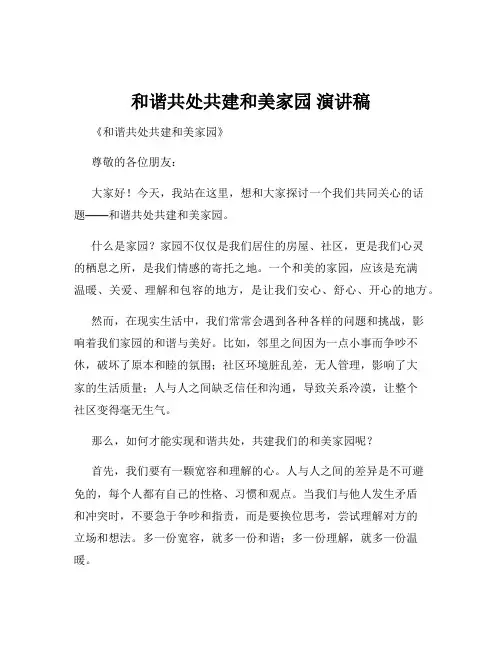 和谐共处共建和美家园 演讲稿

《和谐共处共建和美家园》

尊敬的各位朋友：

大家好！今天，我站在这里，想和大家探讨一个我们共同关心的话题——和谐共处共建和美家园。

什么是家园？家园不仅仅是我们居住的房屋、社区，更是我们心灵的栖息之所，是我们情感的寄托之地。一个和美的家园，应该是充满温暖、关爱、理解和包容的地方，是让我们安心、舒心、开心的地方。

然而，在现实生活中，我们常常会遇到各种各样的问题和挑战，影响着我们家园的和谐与美好。比如，邻里之间因为一点小事而争吵不休，破坏了原本和睦的氛围；社区环境脏乱差，无人管理，影响了大家的生活质量；人与人之间缺乏信任和沟通，导致关系冷漠，让整个社区变得毫无生气。

那么，如何才能实现和谐共处，共建我们的和美家园呢？

首先，我们要有一颗宽容和理解的心。人与人之间的差异是不可避免的，每个人都有自己的性格、习惯和观点。当我们与他人发生矛盾和冲突时，不要急于争吵和指责，而是要换位思考，尝试理解对方的立场和想法。多一份宽容，就多一份和谐；多一份理解，就多一份温暖。